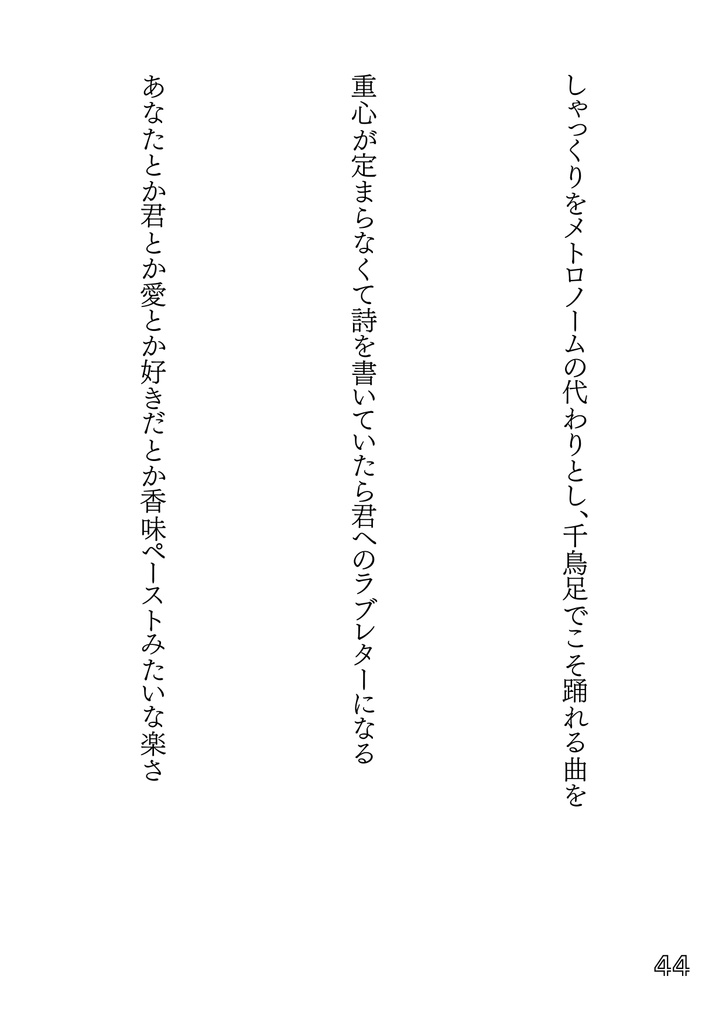 しゃっくりをメトロノームの代わりとし、千鳥足でこそ踊れる曲を

重心が定まらなくて詩を書いていたら君へのラブレターになる

あなたとか君とか愛とか好きだとか香味ペーストみたいな楽さ

44